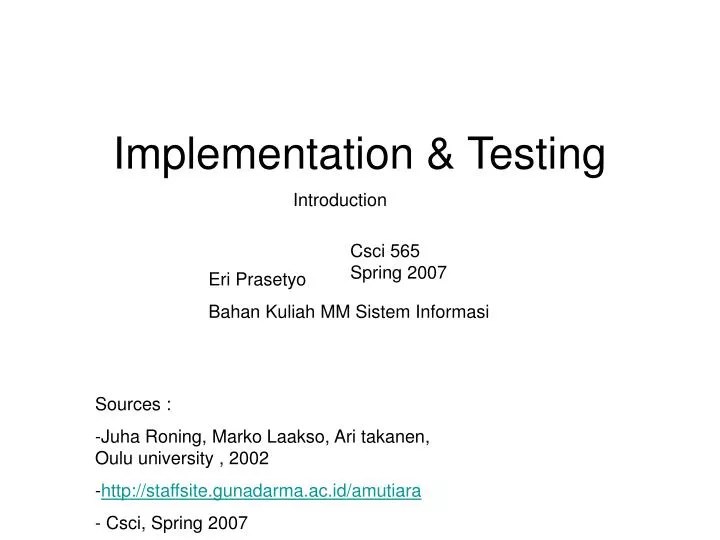 Implementation & Testing

Introduction

Csci 565
Spring 2007

Eri Prasetyo

Bahan Kuliah MM Sistem Informasi

Sources :

-Juha Roning, Marko Laakso, Ari takanen, Oulu university , 2002

-http://staffsite.gunadarma.ac.id/amutiara

- Csci, Spring 2007